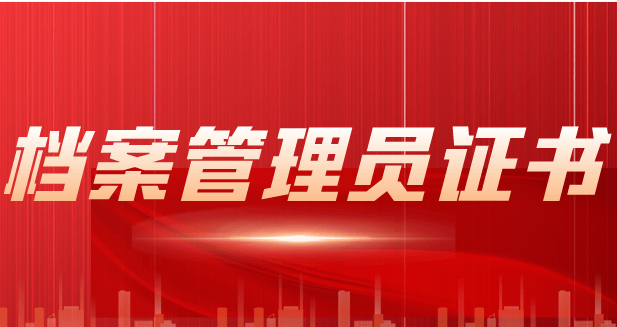 档案管理员证书